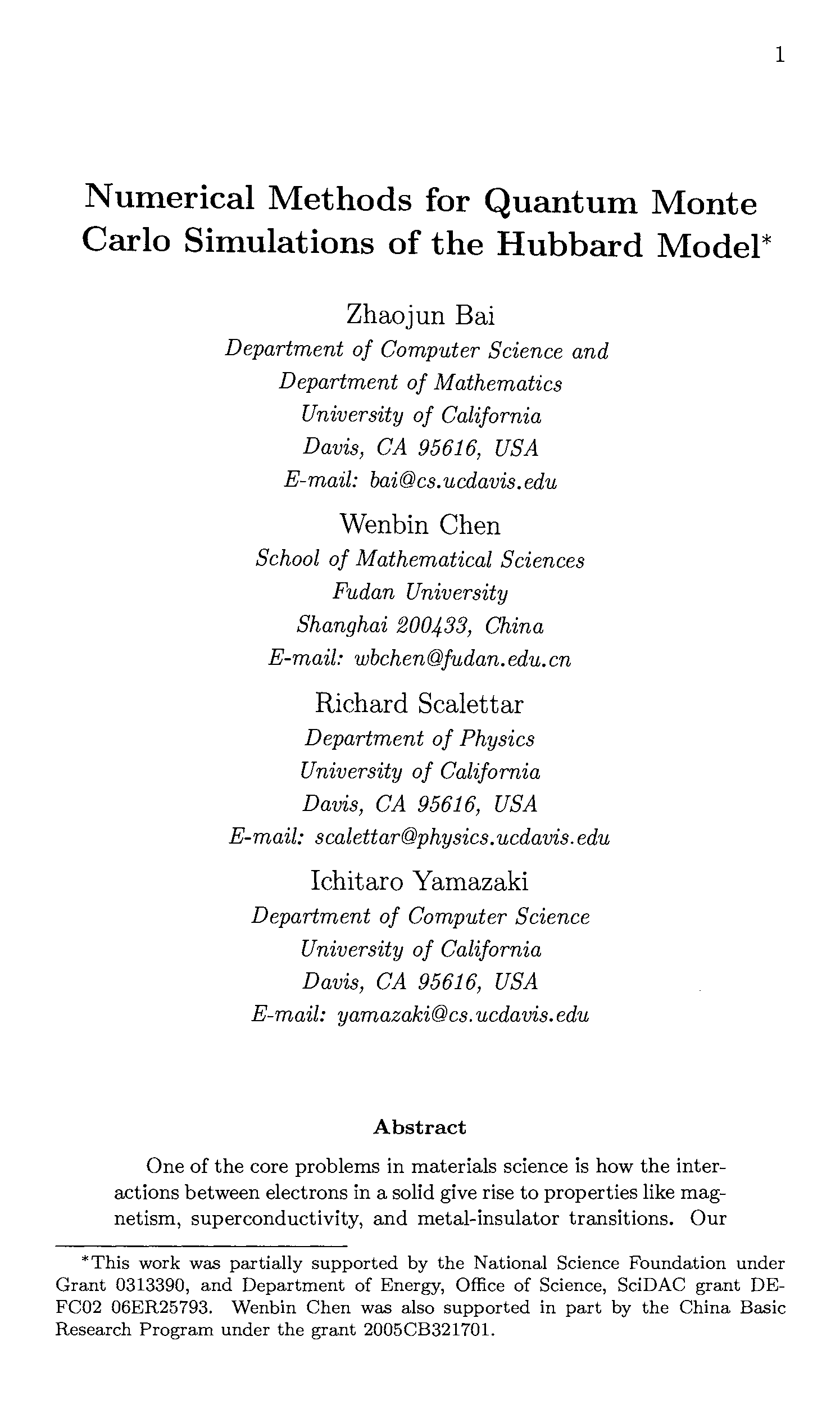 1

Numerical Methods for Quantum Monte Carlo Simulations of the Hubbard Model*

Zhaojun Bai
Department of Computer Science and
Department of Mathematics
University of California
Davis, CA 95616, USA
E-mail: bai@cs.ucdavis.edu

Wenbin Chen
School of Mathematical Sciences
Fudan University
Shanghai 200433, China
E-mail: wbchen@fudan.edu.cn

Richard Scalettar
Department of Physics
University of California
Davis, CA 95616, USA
E-mail: scalettar@physics.ucdavis.edu

Ichitaro Yamazaki
Department of Computer Science
University of California
Davis, CA 95616, USA
E-mail: yamazaki@cs.ucdavis.edu

Abstract

One of the core problems in materials science is how the interactions between electrons in a solid give rise to properties like magnetism, superconductivity, and metal-insulator transitions. Our

*This work was partially supported by the National Science Foundation under Grant 0313390, and Department of Energy, Office of Science, SciDAC grant DE-FC02 06ER25793. Wenbin Chen was also supported in part by the China Basic Research Program under the grant 2005CB321701.